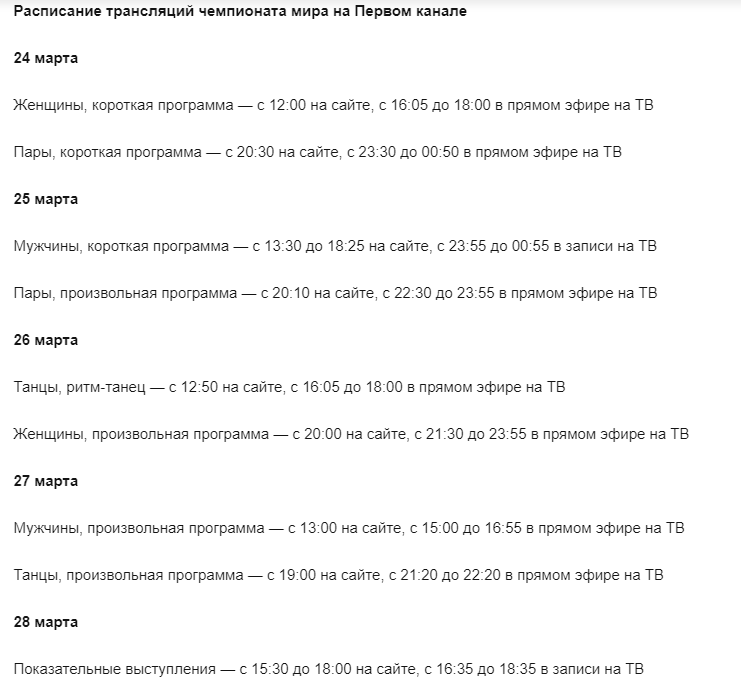 Расписание трансляций чемпионата мира на Первом канале

24 марта

Женщины, короткая программа — с 12:00 на сайте, с 16:05 до 18:00 в прямом эфире на ТВ

Пары, короткая программа — с 20:30 на сайте, с 23:30 до 00:50 в прямом эфире на ТВ

25 марта

Мужчины, короткая программа — с 13:30 до 18:25 на сайте, с 23:55 до 00:55 в записи на ТВ

Пары, произвольная программа — с 20:10 на сайте, с 22:30 до 23:55 в прямом эфире на ТВ

26 марта

Танцы, ритм-танец — с 12:50 на сайте, с 16:05 до 18:00 в прямом эфире на ТВ

Женщины, произвольная программа — с 20:00 на сайте, с 21:30 до 23:55 в прямом эфире на ТВ

27 марта

Мужчины, произвольная программа — с 13:00 на сайте, с 15:00 до 16:55 в прямом эфире на ТВ

Танцы, произвольная программа — с 19:00 на сайте, с 21:20 до 22:20 в прямом эфире на ТВ

28 марта

Показательные выступления — с 15:30 до 18:00 на сайте, с 16:35 до 18:35 в записи на ТВ